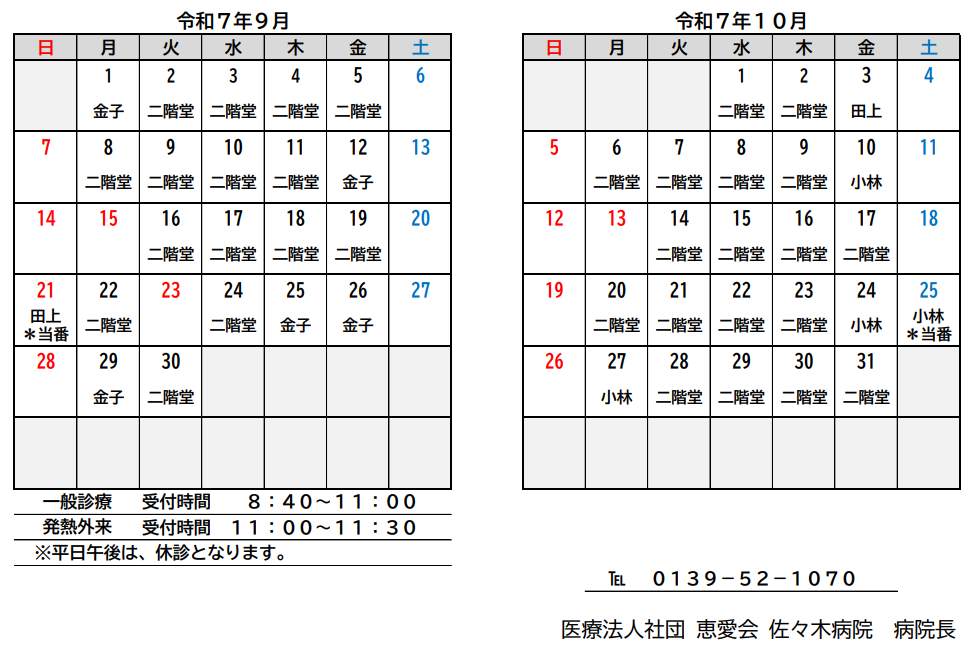 令和７年９月

| 日 | 月 | 火 | 水 | 木 | 金 | 土 |
|---|---|---|---|---|---|---|
| | 1 金子 | 2 二階堂 | 3 二階堂 | 4 二階堂 | 5 二階堂 | 6 |
| 7 | 8 二階堂 | 9 二階堂 | 10 二階堂 | 11 二階堂 | 12 金子 | 13 |
| 14 | 15 | 16 二階堂 | 17 二階堂 | 18 二階堂 | 19 二階堂 | 20 |
| 21 田上 ＊当番 | 22 二階堂 | 23 | 24 二階堂 | 25 金子 | 26 金子 | 27 |
| 28 | 29 金子 | 30 二階堂 | | | | |
| | | | | | | |

一般診療　受付時間　８：４０～１１：００
発熱外来　受付時間　１１：００～１１：３０
※平日午後は、休診となります。

令和７年１０月

| 日 | 月 | 火 | 水 | 木 | 金 | 土 |
|---|---|---|---|---|---|---|
| | | | 1 二階堂 | 2 二階堂 | 3 田上 | 4 |
| 5 | 6 二階堂 | 7 二階堂 | 8 二階堂 | 9 二階堂 | 10 小林 | 11 |
| 12 | 13 | 14 二階堂 | 15 二階堂 | 16 二階堂 | 17 二階堂 | 18 |
| 19 | 20 二階堂 | 21 二階堂 | 22 二階堂 | 23 二階堂 | 24 小林 | 25 小林 ＊当番 |
| 26 | 27 小林 | 28 二階堂 | 29 二階堂 | 30 二階堂 | 31 二階堂 | |
| | | | | | | |

TEL　０１３９－５２－１０７０

医療法人社団 恵愛会 佐々木病院　病院長